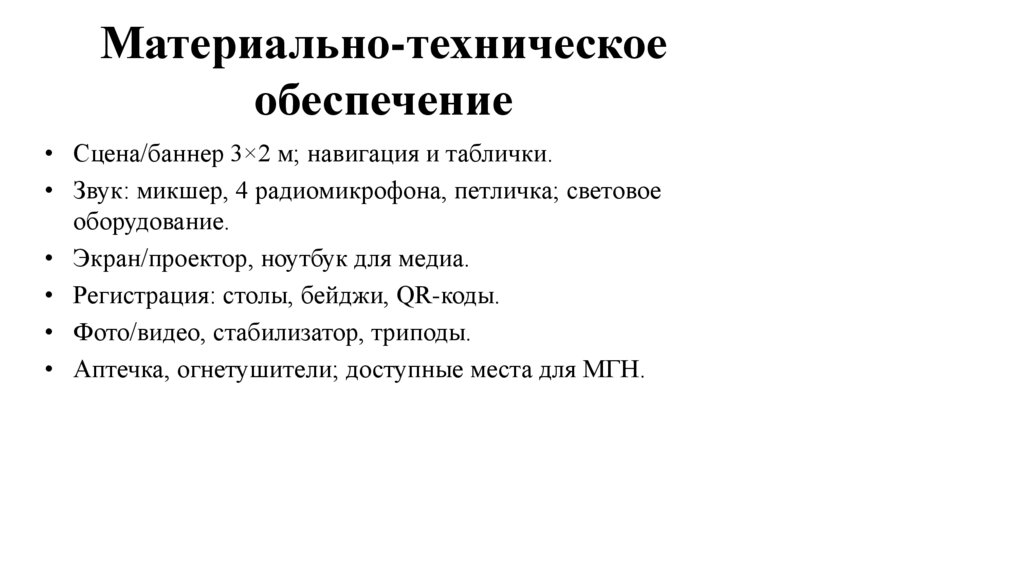 Материально-техническое обеспечение

• Сцена/баннер 3×2 м; навигация и таблички.
• Звук: микшер, 4 радиомикрофона, петличка; световое оборудование.
• Экран/проектор, ноутбук для медиа.
• Регистрация: столы, бейджи, QR-коды.
• Фото/видео, стабилизатор, триподы.
• Аптечка, огнетушители; доступные места для МГН.